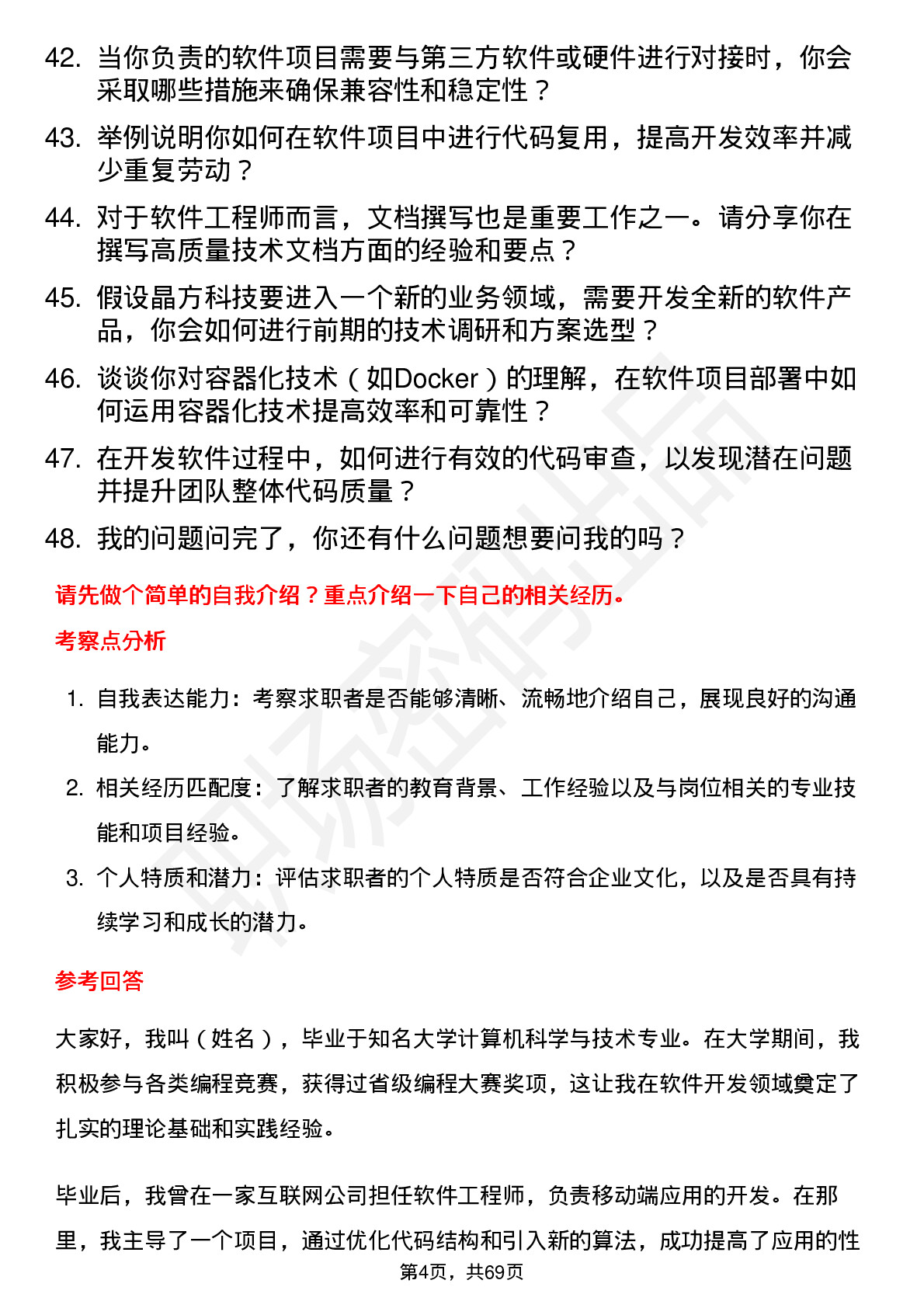 42. 当你负责的软件项目需要与第三方软件或硬件进行对接时，你会采取哪些措施来确保兼容性和稳定性？

43. 举例说明你如何在软件项目中进行代码复用，提高开发效率并减少重复劳动？

44. 对于软件工程师而言，文档撰写也是重要工作之一。请分享你在撰写高质量技术文档方面的经验和要点？

45. 假设晶方科技要进入一个新的业务领域，需要开发全新的软件产品，你会如何进行前期的技术调研和方案选型？

46. 谈谈你对容器化技术（如Docker）的理解，在软件项目部署中如何运用容器化技术提高效率和可靠性？

47. 在开发软件过程中，如何进行有效的代码审查，以发现潜在问题并提升团队整体代码质量？

48. 我的问题问完了，你还有什么问题想要问我的吗？

请先做个简单的自我介绍？重点介绍一下自己的相关经历。

考察点分析

1. 自我表达能力：考察求职者是否能够清晰、流畅地介绍自己，展现良好的沟通能力。

2. 相关经历匹配度：了解求职者的教育背景、工作经验以及与岗位相关的专业技能和项目经验。

3. 个人特质和潜力：评估求职者的个人特质是否符合企业文化，以及是否具有持续学习和成长的潜力。

参考回答

大家好，我叫（姓名），毕业于知名大学计算机科学与技术专业。在大学期间，我积极参与各类编程竞赛，获得过省级编程大赛奖项，这让我在软件开发领域奠定了扎实的理论基础和实践经验。

毕业后，我曾在一家互联网公司担任软件工程师，负责移动端应用的开发。在那里，我主导了一个项目，通过优化代码结构和引入新的算法，成功提高了应用的性

第4页，共69页